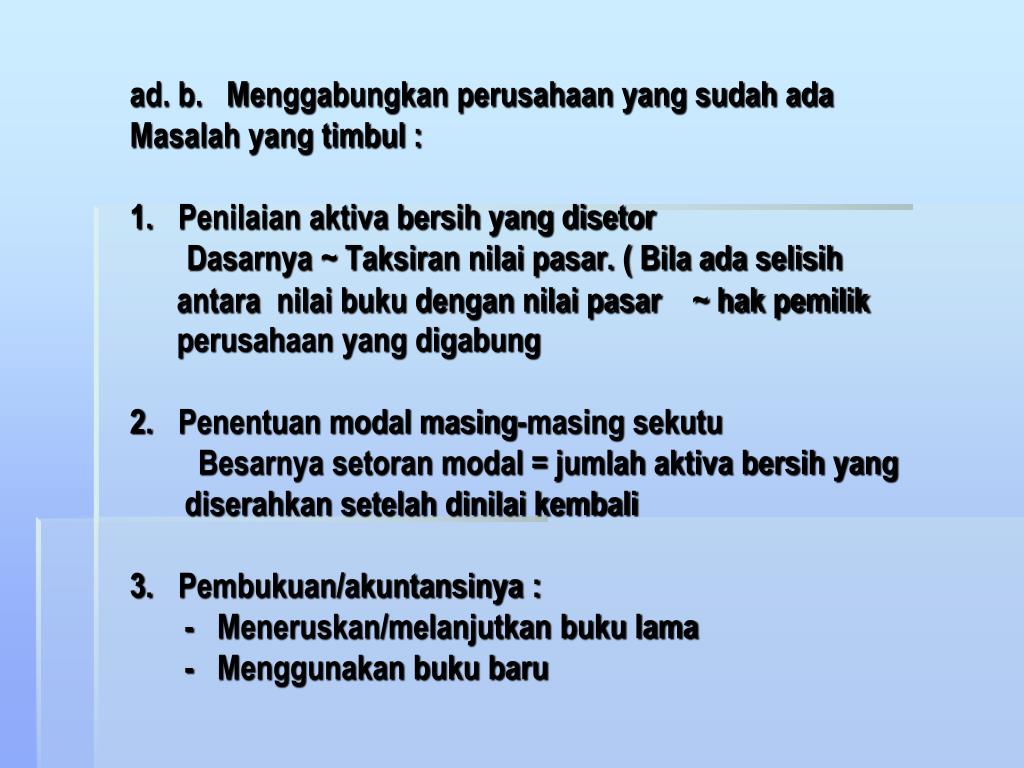 ad. b. Menggabungkan perusahaan yang sudah ada
Masalah yang timbul :

1. Penilaian aktiva bersih yang disetor
Dasarnya ~ Taksiran nilai pasar. ( Bila ada selisih antara nilai buku dengan nilai pasar ~ hak pemilik perusahaan yang digabung

2. Penentuan modal masing-masing sekutu
Besarnya setoran modal = jumlah aktiva bersih yang diserahkan setelah dinilai kembali

3. Pembukuan/akuntansinya :
- Meneruskan/melanjutkan buku lama
- Menggunakan buku baru